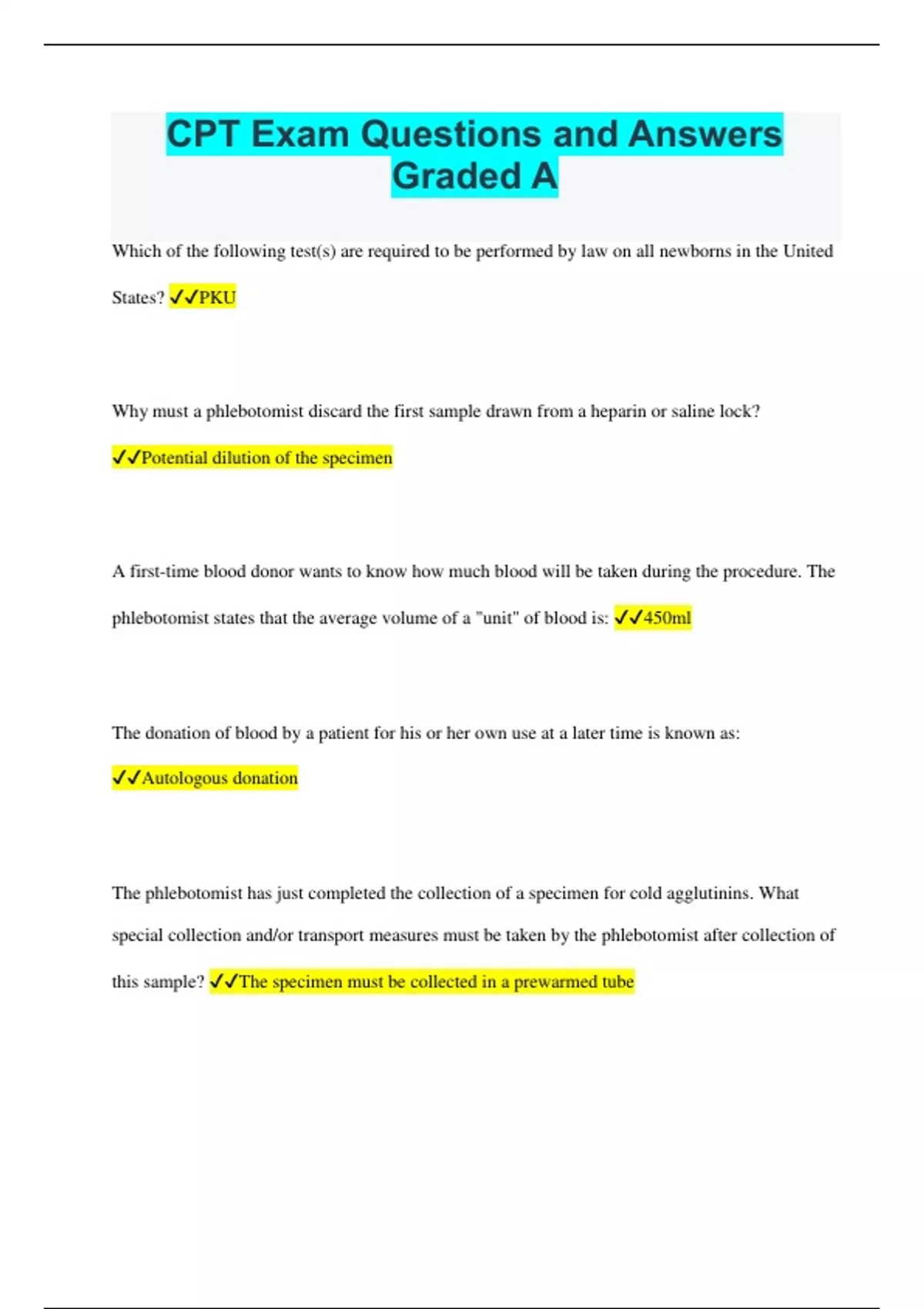 CPT Exam Questions and Answers Graded A

Which of the following test(s) are required to be performed by law on all newborns in the United States? ✓✓PKU

Why must a phlebotomist discard the first sample drawn from a heparin or saline lock? ✓✓Potential dilution of the specimen

A first-time blood donor wants to know how much blood will be taken during the procedure. The phlebotomist states that the average volume of a "unit" of blood is: ✓✓450ml

The donation of blood by a patient for his or her own use at a later time is known as: ✓✓Autologous donation

The phlebotomist has just completed the collection of a specimen for cold agglutinins. What special collection and/or transport measures must be taken by the phlebotomist after collection of this sample? ✓✓The specimen must be collected in a prewarmed tube